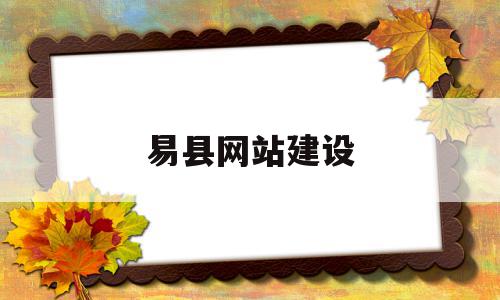 易县网站建设